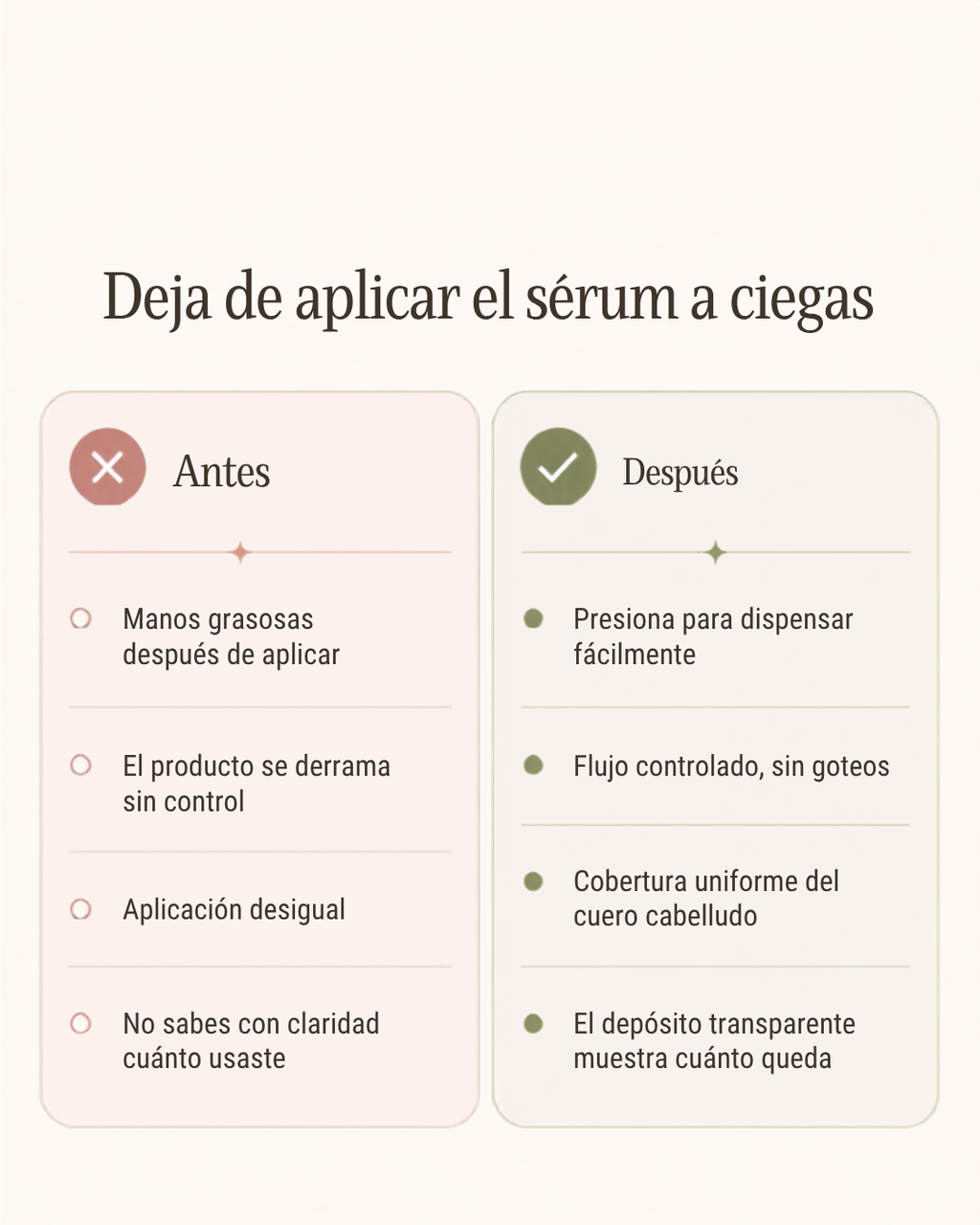 Deja de aplicar el sérum a ciegas

Antes

Manos grasosas después de aplicar

El producto se derrama sin control

Aplicación desigual

No sabes con claridad cuánto usaste

Después

Presiona para dispensar fácilmente

Flujo controlado, sin goteos

Cobertura uniforme del cuero cabelludo

El depósito transparente muestra cuánto queda